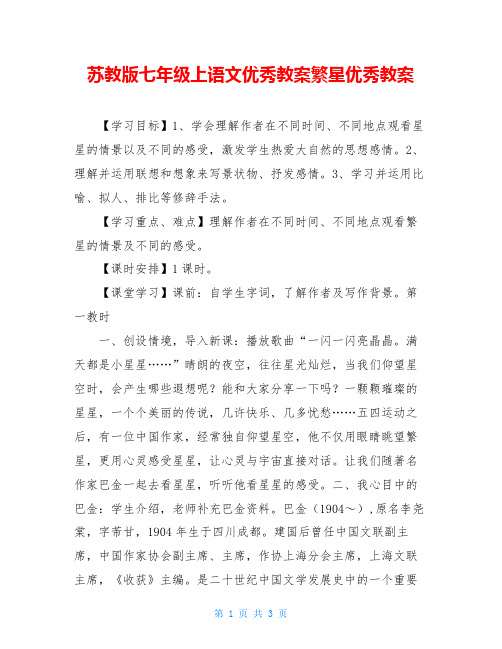 苏教版七年级上语文优秀教案繁星优秀教案

【学习目标】1、学会理解作者在不同时间、不同地点观看星星的情景以及不同的感受，激发学生热爱大自然的思想感情。2、理解并运用联想和想象来写景状物、抒发感情。3、学习并运用比喻、拟人、排比等修辞手法。

【学习重点、难点】理解作者在不同时间、不同地点观看繁星的情景及不同的感受。

【课时安排】1课时。

【课堂学习】课前：自学生字词，了解作者及写作背景。第一教时

一、创设情境，导入新课：播放歌曲“一闪一闪亮晶晶。满天都是小星星……”晴朗的夜空，往往星光灿烂，当我们仰望星空时，会产生哪些遐想呢？能和大家分享一下吗？一颗颗璀璨的星星，一个个美丽的传说，几许快乐、几多忧愁……五四运动之后，有一位中国作家，经常独自仰望星空，他不仅用眼睛眺望繁星，更用心灵感受星星，让心灵与宇宙直接对话。让我们随著名作家巴金一起去看星星，听听他看星星的感受。二、我心目中的巴金：学生介绍，老师补充巴金资料。巴金（1904～），原名李尧棠，字芾甘，1904年生于四川成都。建国后曾任中国文联副主席，中国作家协会副主席、主席，作协上海分会主席，上海文联主席，《收获》主编。是二十世纪中国文学发展史中的一个重要

第 1 页 共 3 页